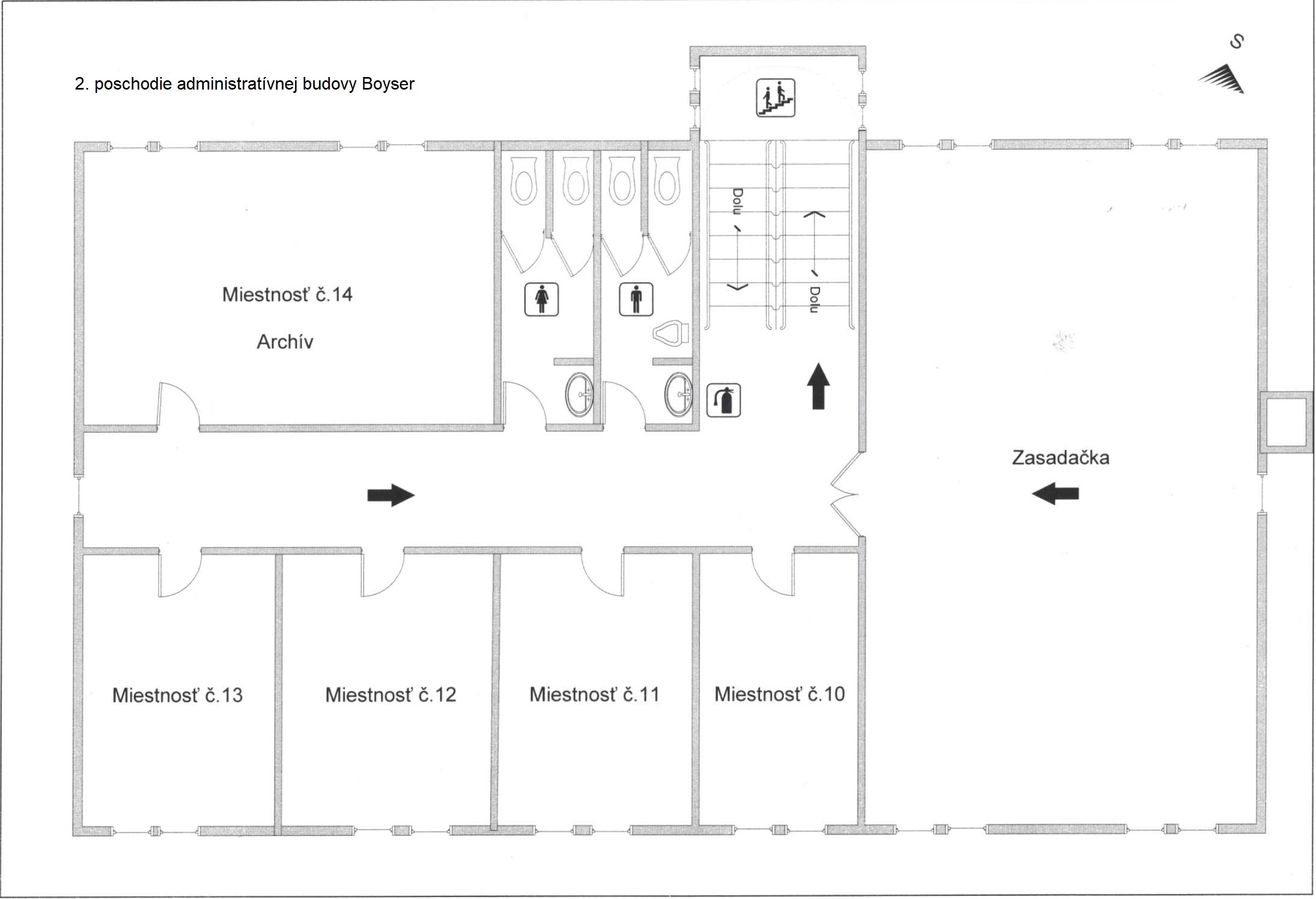 2. poschodie administratívnej budovy Boyser

S

Miestnosť č.14

Archív

Dolu

Dolu

Zasadačka

Miestnosť č.13

Miestnosť č.12

Miestnosť č.11

Miestnosť č.10